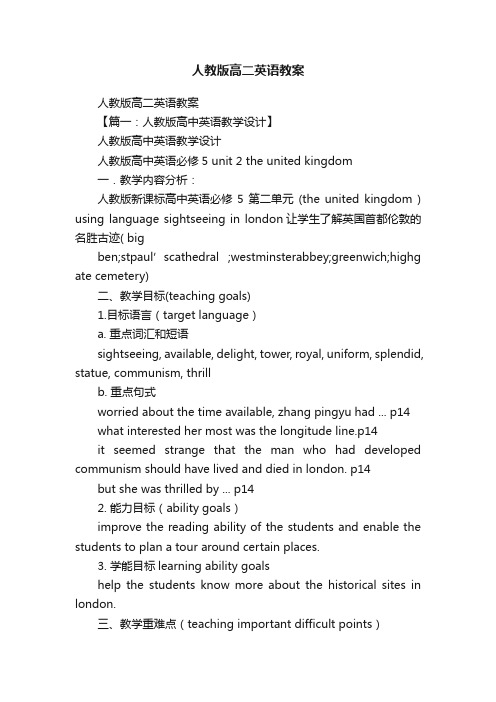 人教版高二英语教案

人教版高二英语教案

【篇一：人教版高中英语教学设计】

人教版高中英语教学设计

人教版高中英语必修 5 unit 2 the united kingdom

一．教学内容分析：

人教版新课标高中英语必修 5 第二单元 (the united kingdom ) using language sightseeing in london 让学生了解英国首都伦敦的名胜古迹( big

ben;stpaul’ scathedral ;westminsterabbey;greenwich;highgate cemetery)

二、教学目标(teaching goals)

1.目标语言（target language）

a. 重点词汇和短语

sightseeing, available, delight, tower, royal, uniform, splendid, statue, communism, thrill

b. 重点句式

worried about the time available, zhang pingyu had ... p14

what interested her most was the longitude line.p14

it seemed strange that the man who had developed communism should have lived and died in london. p14

but she was thrilled by ... p14

2. 能力目标（ability goals）

improve the reading ability of the students and enable the students to plan a tour around certain places.

3. 学能目标 learning ability goals

help the students know more about the historical sites in london.

三、教学重难点（teaching important difficult points）